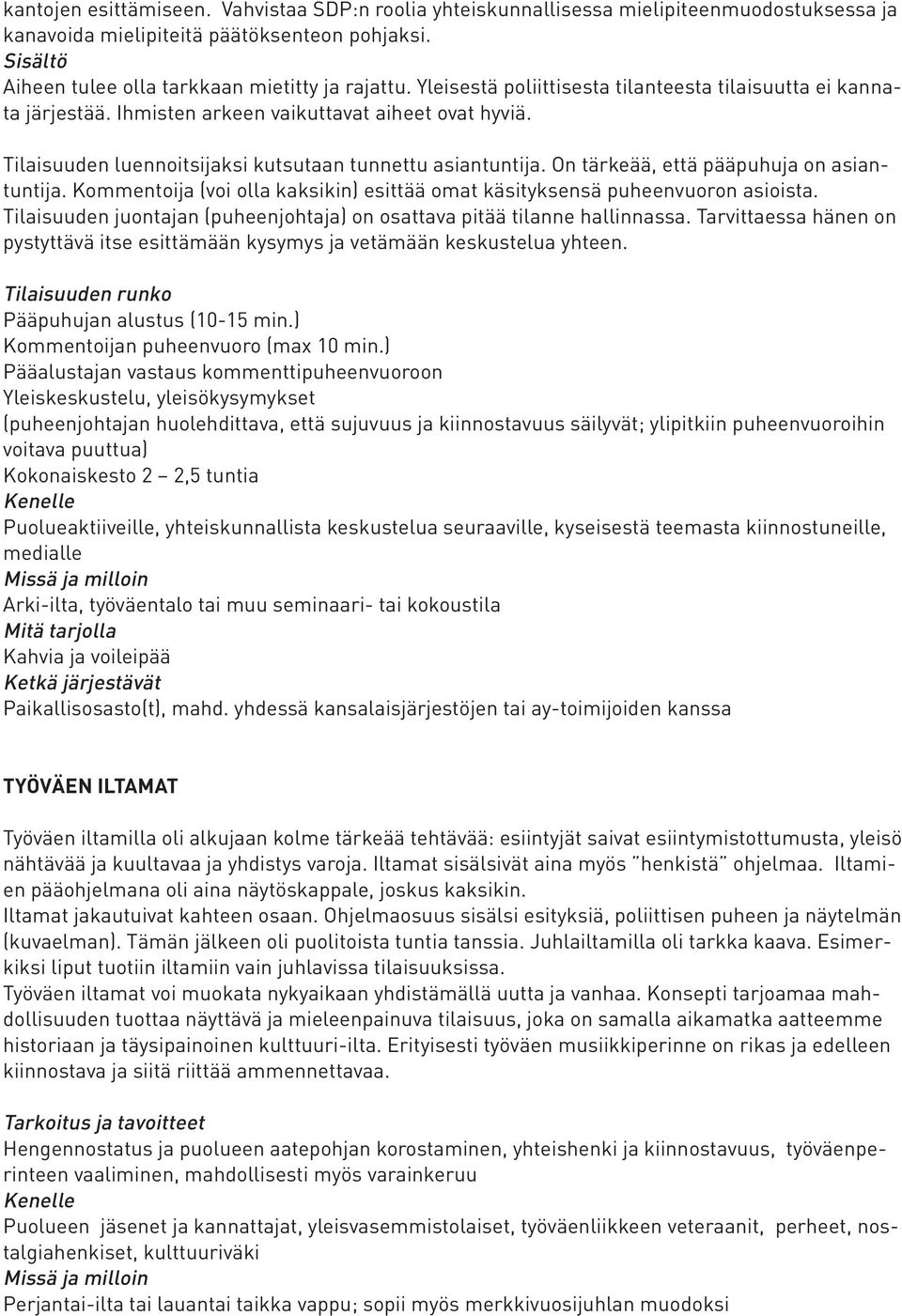 kantojen esittämiseen. Vahvistaa SDP:n roolia yhteiskunnallisessa mielipiteenmuodostuksessa ja kanavoida mielipiteitä päätöksenteon pohjaksi.
Sisältö
Aiheen tulee olla tarkkaan mietitty ja rajattu. Yleisestä poliittisesta tilanteesta tilaisuutta ei kannata järjestää. Ihmisten arkeen vaikuttavat aiheet ovat hyviä.

Tilaisuuden luennoitsijaksi kutsutaan tunnettu asiantuntija. On tärkeää, että pääpuhuja on asiantuntija. Kommentoija (voi olla kaksikin) esittää omat käsityksensä puheenvuoron asioista. Tilaisuuden juontajan (puheenjohtaja) on osattava pitää tilanne hallinnassa. Tarvittaessa hänen on pystyttävä itse esittämään kysymys ja vetämään keskustelua yhteen.

Tilaisuuden runko
Pääpuhujan alustus (10-15 min.)
Kommentoijan puheenvuoro (max 10 min.)
Pääalustajan vastaus kommenttipuheenvuoroon
Yleiskeskustelu, yleisökysymykset
(puheenjohtajan huolehdittava, että sujuvuus ja kiinnostavuus säilyvät; ylipitkiin puheenvuoroihin voitava puuttua)
Kokonaiskesto 2 – 2,5 tuntia
Kenelle
Puolueaktiiveille, yhteiskunnallista keskustelua seuraaville, kyseisestä teemasta kiinnostuneille, medialle
Missä ja milloin
Arki-ilta, työväentalo tai muu seminaari- tai kokoustila
Mitä tarjolla
Kahvia ja voileipää
Ketkä järjestävät
Paikallisosasto(t), mahd. yhdessä kansalaisjärjestöjen tai ay-toimijoiden kanssa

TYÖVÄEN ILTAMAT

Työväen iltamilla oli alkujaan kolme tärkeää tehtävää: esiintyjät saivat esiintymistottumusta, yleisö nähtävää ja kuultavaa ja yhdistys varoja. Iltamat sisälsivät aina myös ”henkistä” ohjelmaa. Iltamien pääohjelmana oli aina näytöskappale, joskus kaksikin.
Iltamat jakautuivat kahteen osaan. Ohjelmaosuus sisälsi esityksiä, poliittisen puheen ja näytelmän (kuvaelman). Tämän jälkeen oli puolitoista tuntia tanssia. Juhlailtamilla oli tarkka kaava. Esimerkiksi liput tuotiin iltamiin vain juhlavissa tilaisuuksissa.
Työväen iltamat voi muokata nykyaikaan yhdistämällä uutta ja vanhaa. Konsepti tarjoamaa mahdollisuuden tuottaa näyttävä ja mieleenpainuva tilaisuus, joka on samalla aikamatka aatteemme historiaan ja täysipainoinen kulttuuri-ilta. Erityisesti työväen musiikkiperinne on rikas ja edelleen kiinnostava ja siitä riittää ammennettavaa.

Tarkoitus ja tavoitteet
Hengennostatus ja puolueen aatepohjan korostaminen, yhteishenki ja kiinnostavuus, työväenperinteen vaaliminen, mahdollisesti myös varainkeruu
Kenelle
Puolueen jäsenet ja kannattajat, yleisvasemmistolaiset, työväenliikkeen veteraanit, perheet, nostalgiahenkiset, kulttuuriväki
Missä ja milloin
Perjantai-ilta tai lauantai taikka vappu; sopii myös merkkivuosijuhlan muodoksi